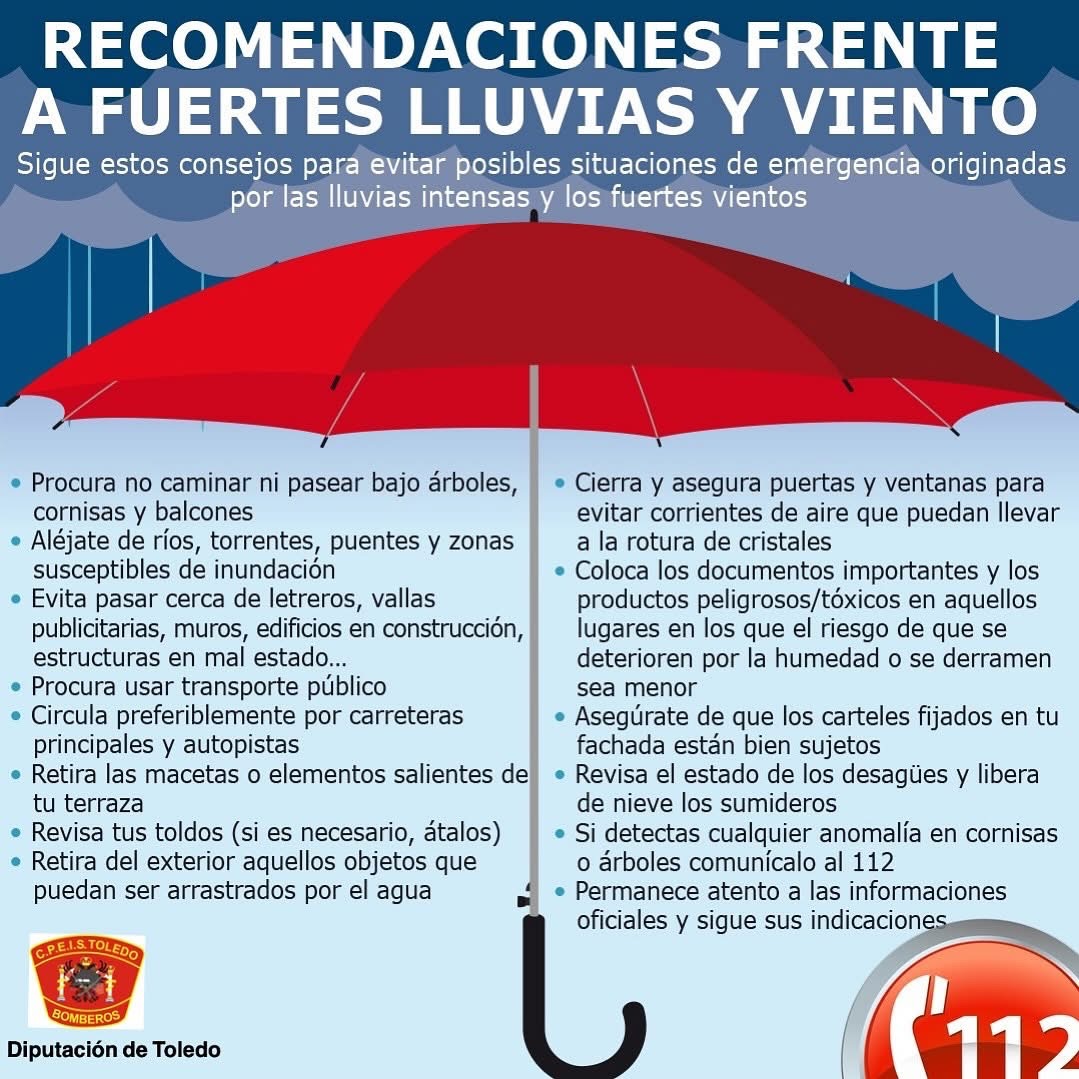 RECOMENDACIONES FRENTE A FUERTES LLUVIAS Y VIENTO

Sigue estos consejos para evitar posibles situaciones de emergencia originadas por las lluvias intensas y los fuertes vientos

• Procura no caminar ni pasear bajo árboles, cornisas y balcones
• Aléjate de ríos, torrentes, puentes y zonas susceptibles de inundación
• Evita pasar cerca de letreros, vallas publicitarias, muros, edificios en construcción, estructuras en mal estado…
• Procura usar transporte público
• Circula preferiblemente por carreteras principales y autopistas
• Retira las macetas o elementos salientes de tu terraza
• Revisa tus toldos (si es necesario, átalos)
• Retira del exterior aquellos objetos que puedan ser arrastrados por el agua

• Cierra y asegura puertas y ventanas para evitar corrientes de aire que puedan llevar a la rotura de cristales
• Coloca los documentos importantes y los productos peligrosos/tóxicos en aquellos lugares en los que el riesgo de que se deterioren por la humedad o se derramen sea menor
• Asegúrate de que los carteles fijados en tu fachada están bien sujetos
• Revisa el estado de los desagües y libera de nieve los sumideros
• Si detectas cualquier anomalía en cornisas o árboles comunícalo al 112
• Permanece atento a las informaciones oficiales y sigue sus indicaciones

C.P.E.I.S. TOLEDO
BOMBEROS
Diputación de Toledo

112